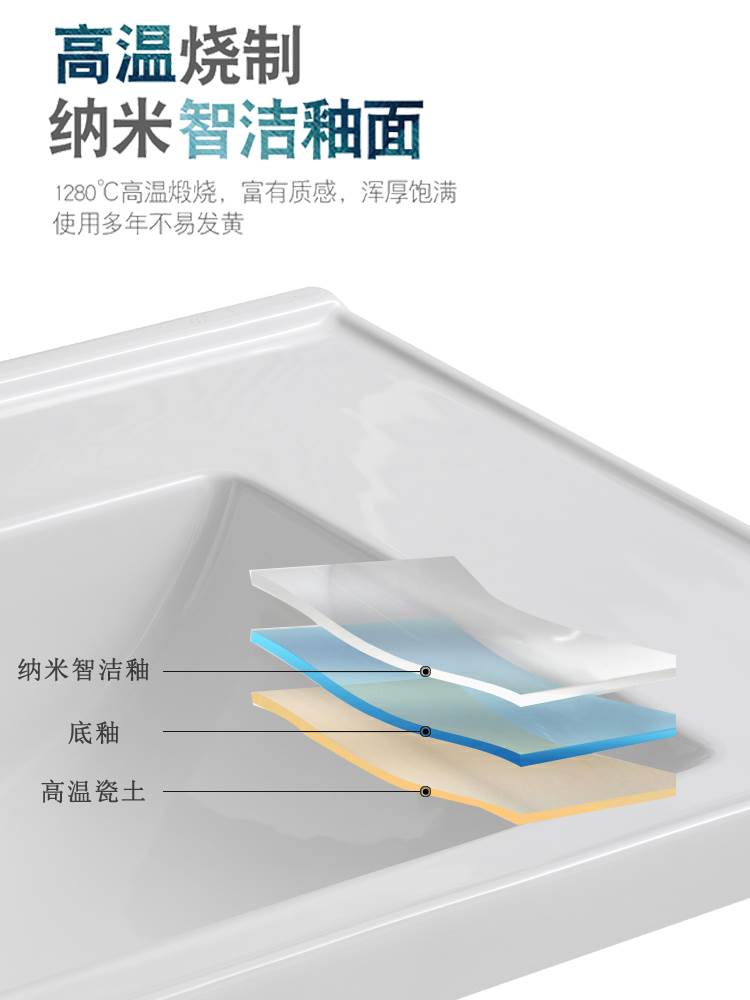 高温烧制
纳米智洁釉面

1280℃高温煅烧，富有质感，浑厚饱满
使用多年不易发黄

纳米智洁釉

底釉

高温瓷土